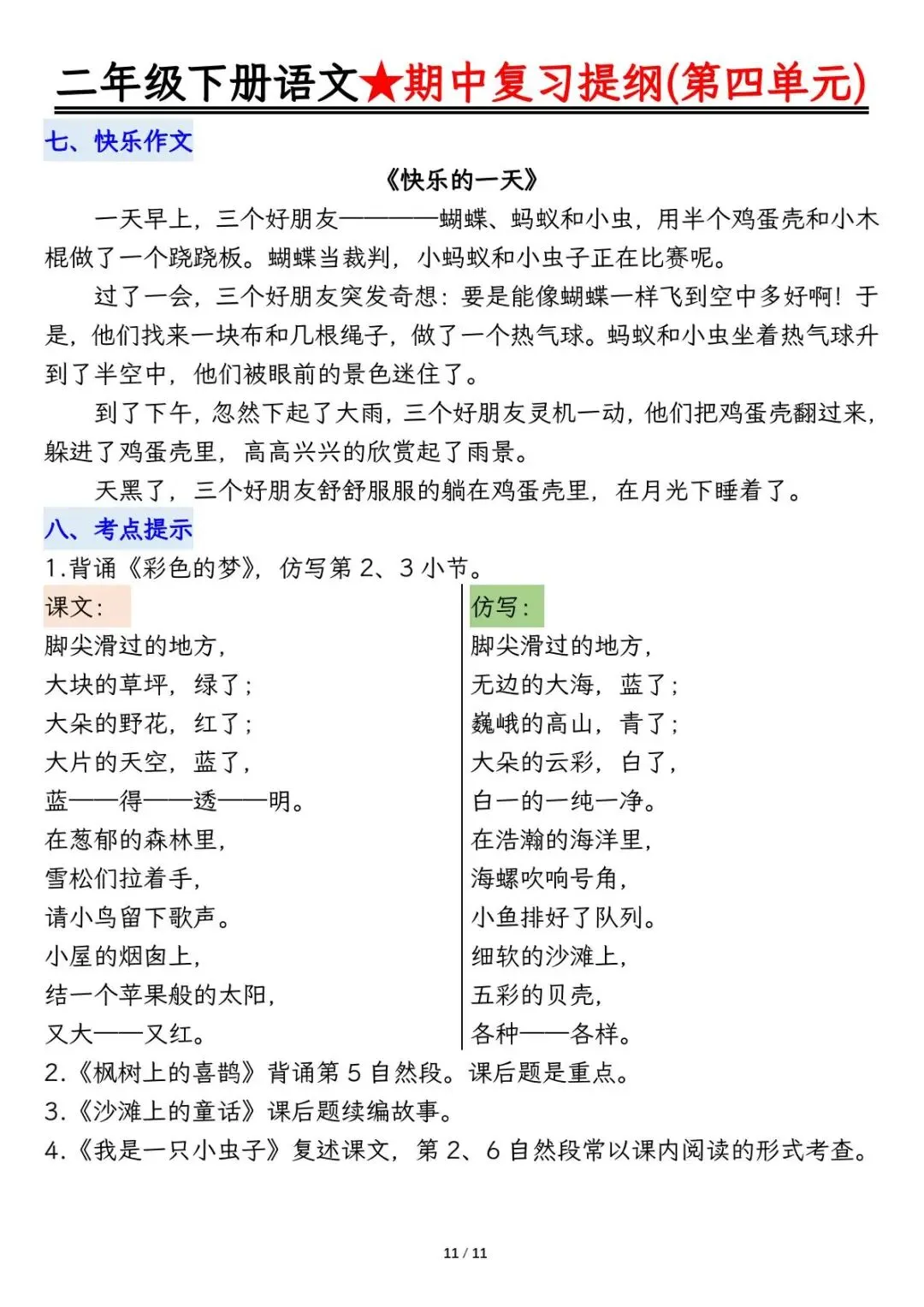 二年级下册语文★期中复习提纲(第四单元)

七、快乐作文

《快乐的一天》

一天早上，三个好朋友————蝴蝶、蚂蚁和小虫，用半个鸡蛋壳和小木棍做了一个跷跷板。蝴蝶当裁判，小蚂蚁和小虫子正在比赛呢。

过了一会，三个好朋友突发奇想：要是能像蝴蝶一样飞到空中多好啊！于是，他们找来一块布和几根绳子，做了一个热气球。蚂蚁和小虫坐着热气球升到了半空中，他们被眼前的景色迷住了。

到了下午，忽然下起了大雨，三个好朋友灵机一动，他们把鸡蛋壳翻过来，躲进了鸡蛋壳里，高高兴兴的欣赏起了雨景。

天黑了，三个好朋友舒舒服服的躺在鸡蛋壳里，在月光下睡着了。

八、考点提示

1.背诵《彩色的梦》，仿写第 2、3 小节。

课文：
脚尖滑过的地方，
大块的草坪，绿了；
大朵的野花，红了；
大片的天空，蓝了，
蓝——得——透——明。
在葱郁的森林里，
雪松们拉着手，
请小鸟留下歌声。
小屋的烟囱上，
结一个苹果般的太阳，
又大——又红。

仿写：
脚尖滑过的地方，
无边的大海，蓝了；
巍峨的高山，青了；
大朵的云彩，白了，
白一的一纯一净。
在浩瀚的海洋里，
海螺吹响号角，
小鱼排好了队列。
细软的沙滩上，
五彩的贝壳，
各种——各样。

2.《枫树上的喜鹊》背诵第 5 自然段。课后题是重点。
3.《沙滩上的童话》课后题续编故事。
4.《我是一只小虫子》复述课文，第 2、6 自然段常以课内阅读的形式考查。

11 / 11